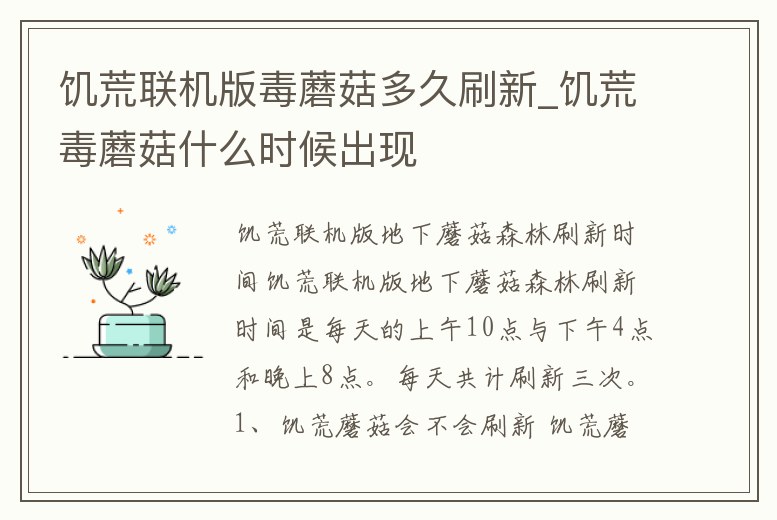 饥荒联机版毒蘑菇多久刷新_饥荒毒蘑菇什么时候出现

饥荒联机版地下蘑菇森林刷新时间饥荒联机版地下蘑菇森林刷新时间是每天的上午10点与下午4点和晚上8点。每天共计刷新三次。1、饥荒蘑菇会不会刷新 饥荒蘑